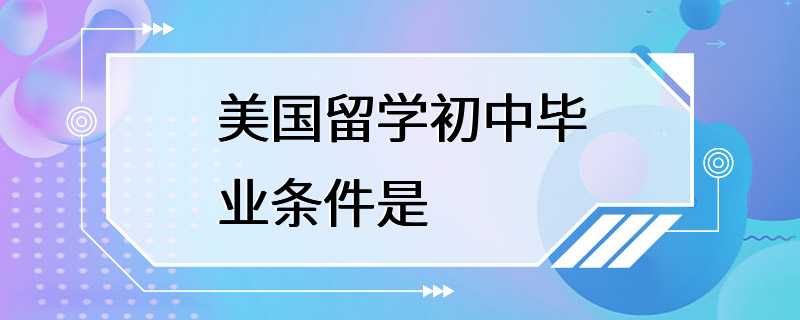 美国留学初中毕业条件是